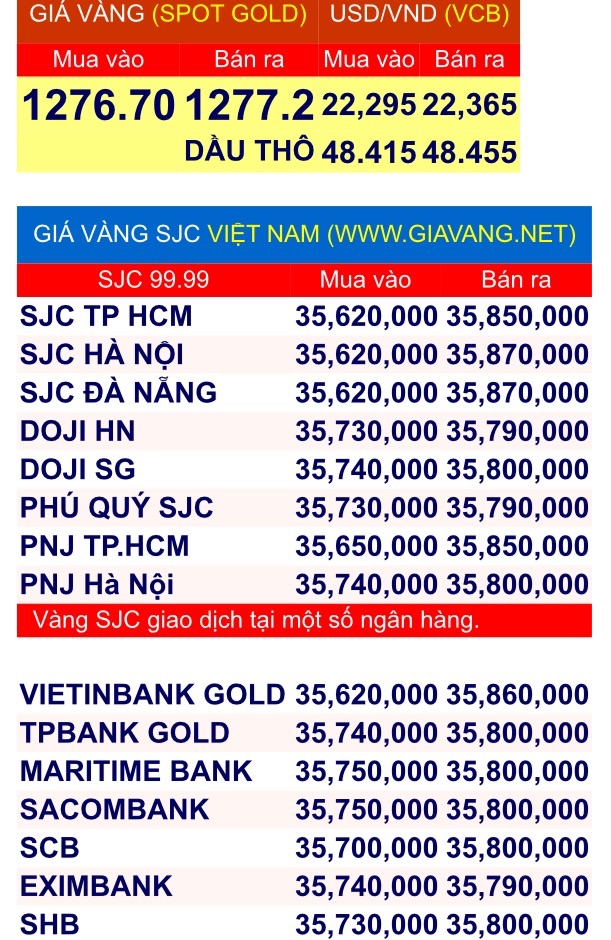 | GIÁ VÀNG (SPOT GOLD) | | USD/VND (VCB) | |
|---|---|---|---|
| Mua vào | Bán ra | Mua vào | Bán ra |
| 1276.70 | 1277.2 | 22,295 | 22,365 |
| | DẦU THÔ | 48.415 | 48.455 |

GIÁ VÀNG SJC VIỆT NAM (WWW.GIAVANG.NET)

| SJC 99.99 | Mua vào | Bán ra |
|---|---|---|
| SJC TP HCM | 35,620,000 | 35,850,000 |
| SJC HÀ NỘI | 35,620,000 | 35,870,000 |
| SJC ĐÀ NẴNG | 35,620,000 | 35,870,000 |
| DOJI HN | 35,730,000 | 35,790,000 |
| DOJI SG | 35,740,000 | 35,800,000 |
| PHÚ QUÝ SJC | 35,730,000 | 35,790,000 |
| PNJ TP.HCM | 35,650,000 | 35,850,000 |
| PNJ Hà Nội | 35,740,000 | 35,800,000 |

Vàng SJC giao dịch tại một số ngân hàng.

| | | |
|---|---|---|
| VIETINBANK GOLD | 35,620,000 | 35,860,000 |
| TPBANK GOLD | 35,740,000 | 35,800,000 |
| MARITIME BANK | 35,750,000 | 35,800,000 |
| SACOMBANK | 35,750,000 | 35,800,000 |
| SCB | 35,700,000 | 35,800,000 |
| EXIMBANK | 35,740,000 | 35,790,000 |
| SHB | 35,730,000 | 35,800,000 |